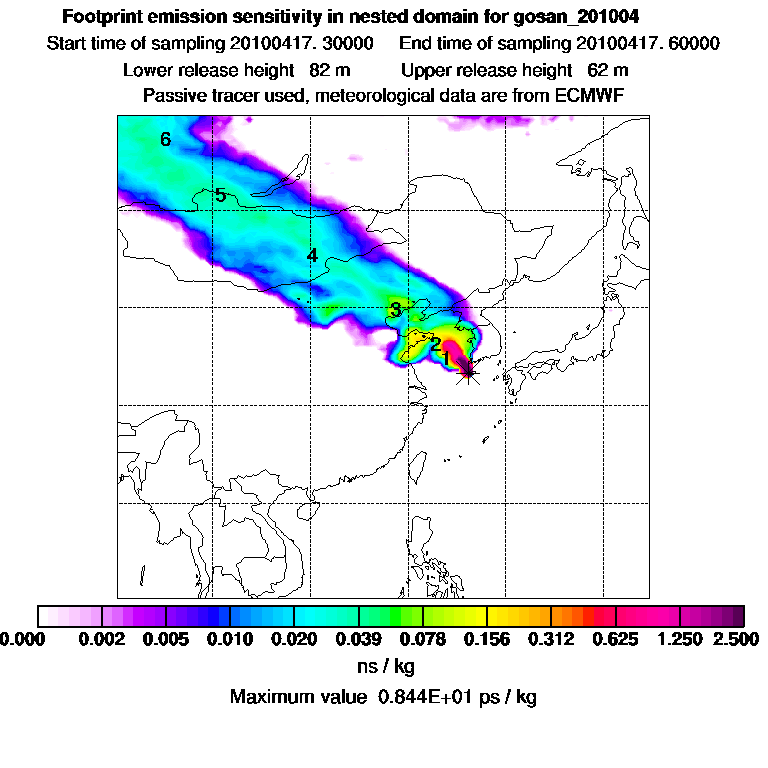 Footprint emission sensitivity in nested domain for gosan_201004
Start time of sampling 20100417. 30000     End time of sampling 20100417. 60000
Lower release height 82 m     Upper release height 62 m
Passive tracer used, meteorological data are from ECMWF

6
5
4
3
2
1

0.000 0.002 0.005 0.010 0.020 0.039 0.078 0.156 0.312 0.625 1.250 2.500
ns / kg
Maximum value 0.844E+01 ps / kg